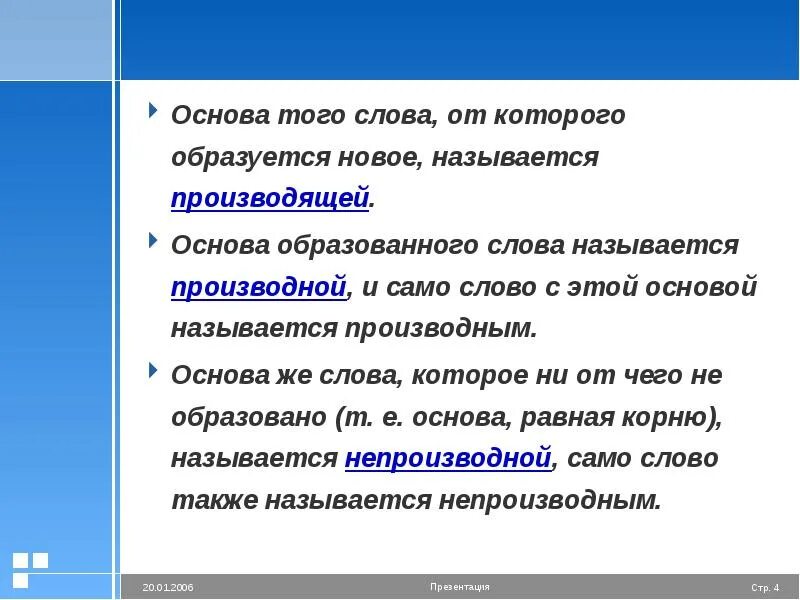 Основа того слова, от которого образуется новое, называется производящей.

Основа образованного слова называется производной, и само слово с этой основой называется производным.

Основа же слова, которое ни от чего не образовано (т. е. основа, равная корню), называется непроизводной, само слово также называется непроизводным.

20.01.2006

Презентация

Стр. 4